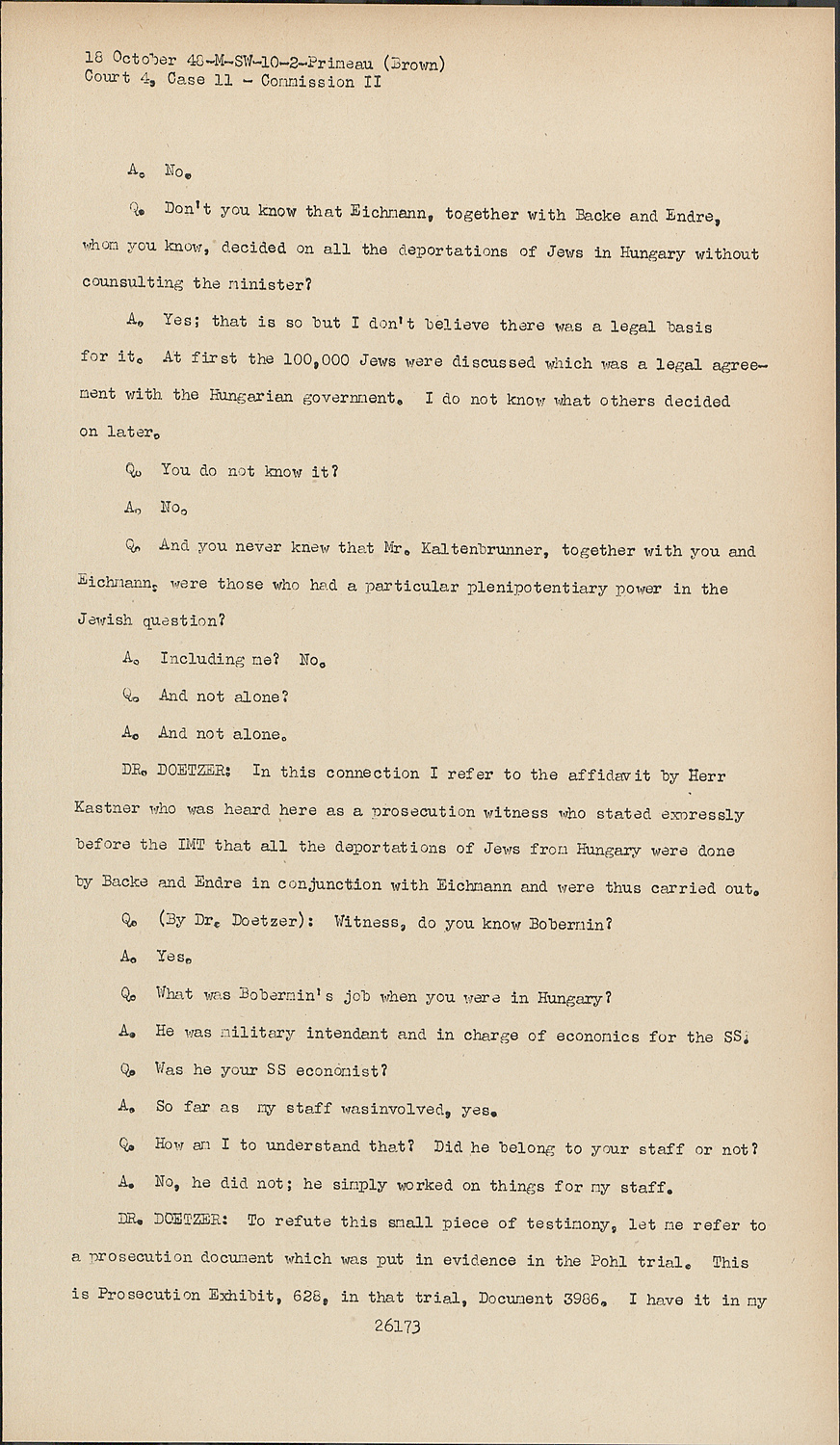 18 October 48-M-SW-10-2-Primeau (Brown)
Court 4, Case 11 - Commission II

A. No.

Q. Don't you know that Eichmann, together with Backe and Endre, whom you know, decided on all the deportations of Jews in Hungary without counsulting the minister?

A. Yes; that is so but I don't believe there was a legal basis for it. At first the 100,000 Jews were discussed which was a legal agreement with the Hungarian government. I do not know what others decided on later.

Q. You do not know it?

A. No.

Q. And you never knew that Mr. Kaltenbrunner, together with you and Eichmann, were those who had a particular plenipotentiary power in the Jewish question?

A. Including me? No.

Q. And not alone?

A. And not alone.

DR. DOETZER: In this connection I refer to the affidavit by Herr Kastner who was heard here as a prosecution witness who stated expressly before the IMT that all the deportations of Jews from Hungary were done by Backe and Endre in conjunction with Eichmann and were thus carried out.

Q. (By Dr. Doetzer): Witness, do you know Bobermin?

A. Yes.

Q. What was Bobermin's job when you were in Hungary?

A. He was military intendant and in charge of economics for the SS.

Q. Was he your SS economist?

A. So far as my staff wasinvolved, yes.

Q. How am I to understand that? Did he belong to your staff or not?

A. No, he did not; he simply worked on things for my staff.

DR. DOETZER: To refute this small piece of testimony, let me refer to a prosecution document which was put in evidence in the Pohl trial. This is Prosecution Exhibit, 628, in that trial, Document 3986. I have it in my

26173